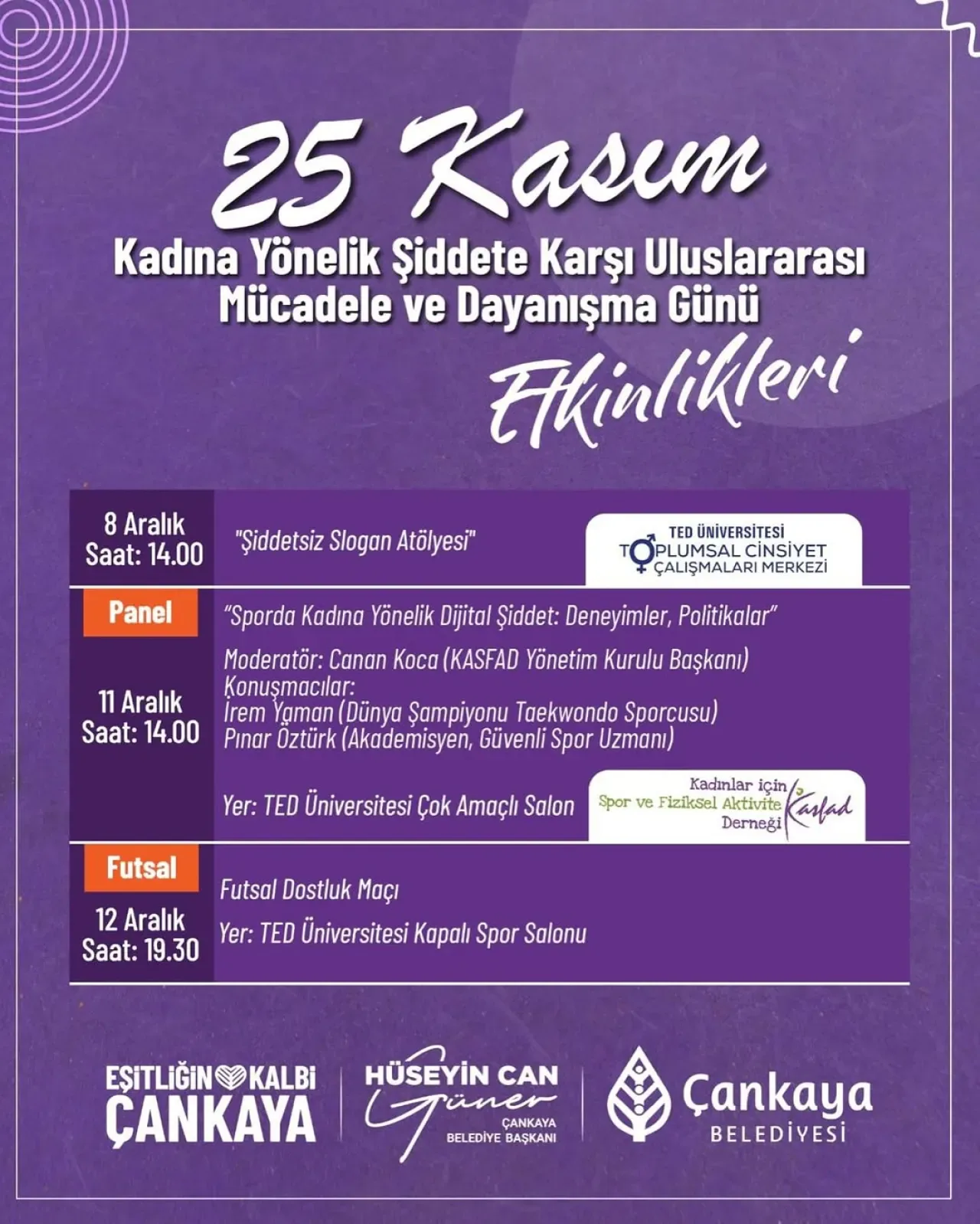 25 Kasım

Kadına Yönelik Şiddete Karşı Uluslararası Mücadele ve Dayanışma Günü

Etkinlikleri

8 Aralık
Saat: 14.00

"Şiddetsiz Slogan Atölyesi"

TED ÜNİVERSİTESİ
TOPLUMSAL CİNSİYET
ÇALIŞMALARI MERKEZİ

Panel

11 Aralık
Saat: 14.00

"Sporda Kadına Yönelik Dijital Şiddet: Deneyimler, Politikalar"

Moderatör: Canan Koca (KASFAD Yönetim Kurulu Başkanı)
Konuşmacılar:
İrem Yaman (Dünya Şampiyonu Taekwondo Sporcusu)
Pınar Öztürk (Akademisyen, Güvenli Spor Uzmanı)

Yer: TED Üniversitesi Çok Amaçlı Salon

Kadınlar için
Spor ve Fiziksel Aktivite
Derneği
Kasfad

Futsal

12 Aralık
Saat: 19.30

Futsal Dostluk Maçı

Yer: TED Üniversitesi Kapalı Spor Salonu

EŞİTLİĞİN KALBİ
ÇANKAYA

HÜSEYİN CAN
Güner
ÇANKAYA
BELEDİYE BAŞKANI

Çankaya
BELEDİYESİ